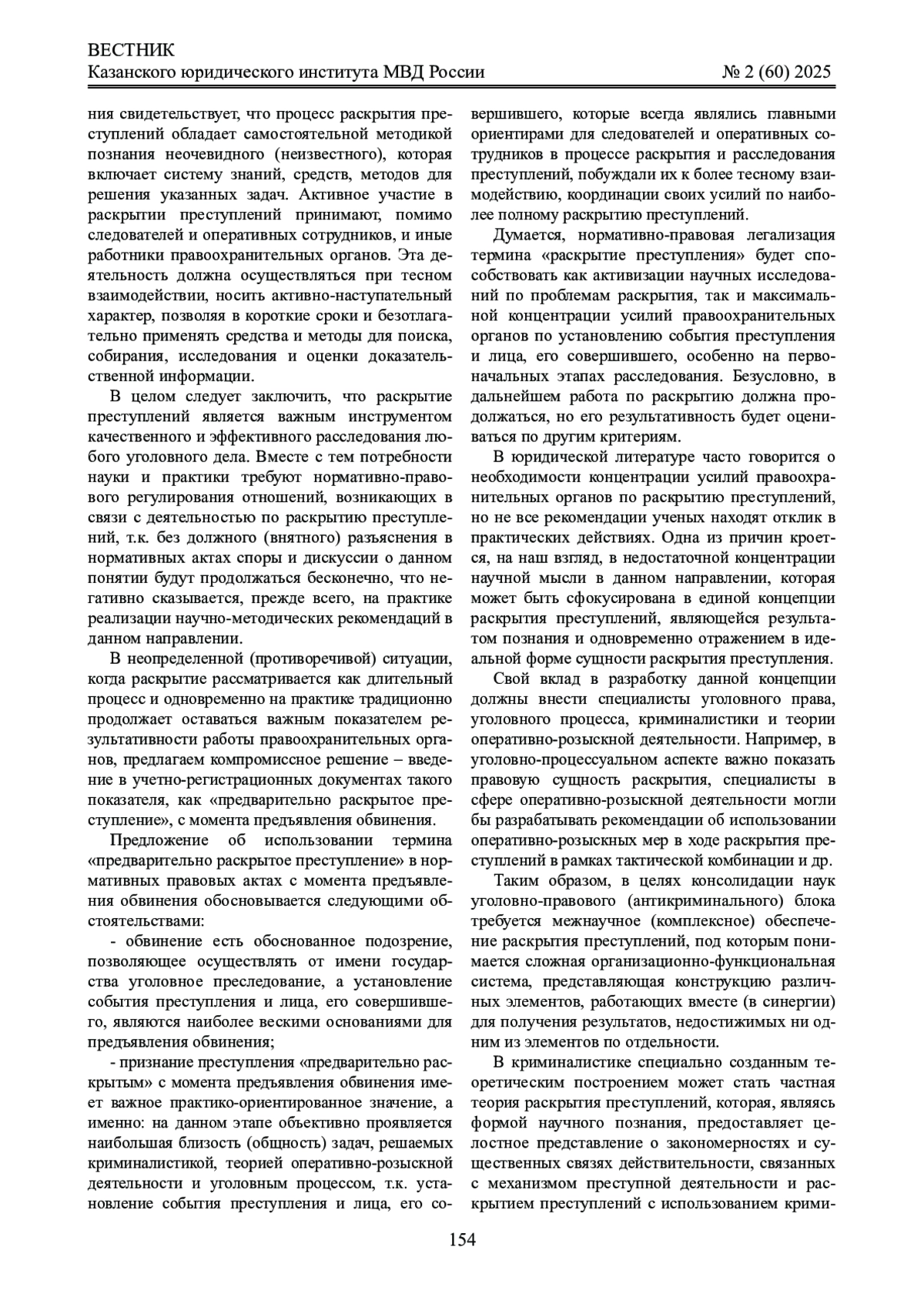 ВЕСТНИК
Казанского юридического института МВД России № 2 (60) 2025

ния свидетельствует, что процесс раскрытия преступлений обладает самостоятельной методикой познания неочевидного (неизвестного), которая включает систему знаний, средств, методов для решения указанных задач. Активное участие в раскрытии преступлений принимают, помимо следователей и оперативных сотрудников, и иные работники правоохранительных органов. Эта деятельность должна осуществляться при тесном взаимодействии, носить активно-наступательный характер, позволяя в короткие сроки и безотлагательно применять средства и методы для поиска, собирания, исследования и оценки доказательственной информации.

В целом следует заключить, что раскрытие преступлений является важным инструментом качественного и эффективного расследования любого уголовного дела. Вместе с тем потребности науки и практики требуют нормативно-правового регулирования отношений, возникающих в связи с деятельностью по раскрытию преступлений, т.к. без должного (внятного) разъяснения в нормативных актах споры и дискуссии о данном понятии будут продолжаться бесконечно, что негативно сказывается, прежде всего, на практике реализации научно-методических рекомендаций в данном направлении.

В неопределенной (противоречивой) ситуации, когда раскрытие рассматривается как длительный процесс и одновременно на практике традиционно продолжает оставаться важным показателем результативности работы правоохранительных органов, предлагаем компромиссное решение – введение в учетно-регистрационных документах такого показателя, как «предварительно раскрытое преступление», с момента предъявления обвинения.

Предложение об использовании термина «предварительно раскрытое преступление» в нормативных правовых актах с момента предъявления обвинения обосновывается следующими обстоятельствами:

- обвинение есть обоснованное подозрение, позволяющее осуществлять от имени государства уголовное преследование, а установление события преступления и лица, его совершившего, являются наиболее вескими основаниями для предъявления обвинения;

- признание преступления «предварительно раскрытым» с момента предъявления обвинения имеет важное практико-ориентированное значение, а именно: на данном этапе объективно проявляется наибольшая близость (общность) задач, решаемых криминалистикой, теорией оперативно-розыскной деятельности и уголовным процессом, т.к. установление события преступления и лица, его совершившего, которые всегда являлись главными ориентирами для следователей и оперативных сотрудников в процессе раскрытия и расследования преступлений, побуждали их к более тесному взаимодействию, координации своих усилий по наиболее полному раскрытию преступлений.

Думается, нормативно-правовая легализация термина «раскрытие преступления» будет способствовать как активизации научных исследований по проблемам раскрытия, так и максимальной концентрации усилий правоохранительных органов по установлению события преступления и лица, его совершившего, особенно на первоначальных этапах расследования. Безусловно, в дальнейшем работа по раскрытию должна продолжаться, но его результативность будет оцениваться по другим критериям.

В юридической литературе часто говорится о необходимости концентрации усилий правоохранительных органов по раскрытию преступлений, но не все рекомендации ученых находят отклик в практических действиях. Одна из причин кроется, на наш взгляд, в недостаточной концентрации научной мысли в данном направлении, которая может быть сфокусирована в единой концепции раскрытия преступлений, являющейся результатом познания и одновременно отражением в идеальной форме сущности раскрытия преступления.

Свой вклад в разработку данной концепции должны внести специалисты уголовного права, уголовного процесса, криминалистики и теории оперативно-розыскной деятельности. Например, в уголовно-процессуальном аспекте важно показать правовую сущность раскрытия, специалисты в сфере оперативно-розыскной деятельности могли бы разрабатывать рекомендации об использовании оперативно-розыскных мер в ходе раскрытия преступлений в рамках тактической комбинации и др.

Таким образом, в целях консолидации наук уголовно-правового (антикриминального) блока требуется межнаучное (комплексное) обеспечение раскрытия преступлений, под которым понимается сложная организационно-функциональная система, представляющая конструкцию различных элементов, работающих вместе (в синергии) для получения результатов, недостижимых ни одним из элементов по отдельности.

В криминалистике специально созданным теоретическим построением может стать частная теория раскрытия преступлений, которая, являясь формой научного познания, предоставляет целостное представление о закономерностях и существенных связях действительности, связанных с механизмом преступной деятельности и раскрытием преступлений с использованием крими-

154